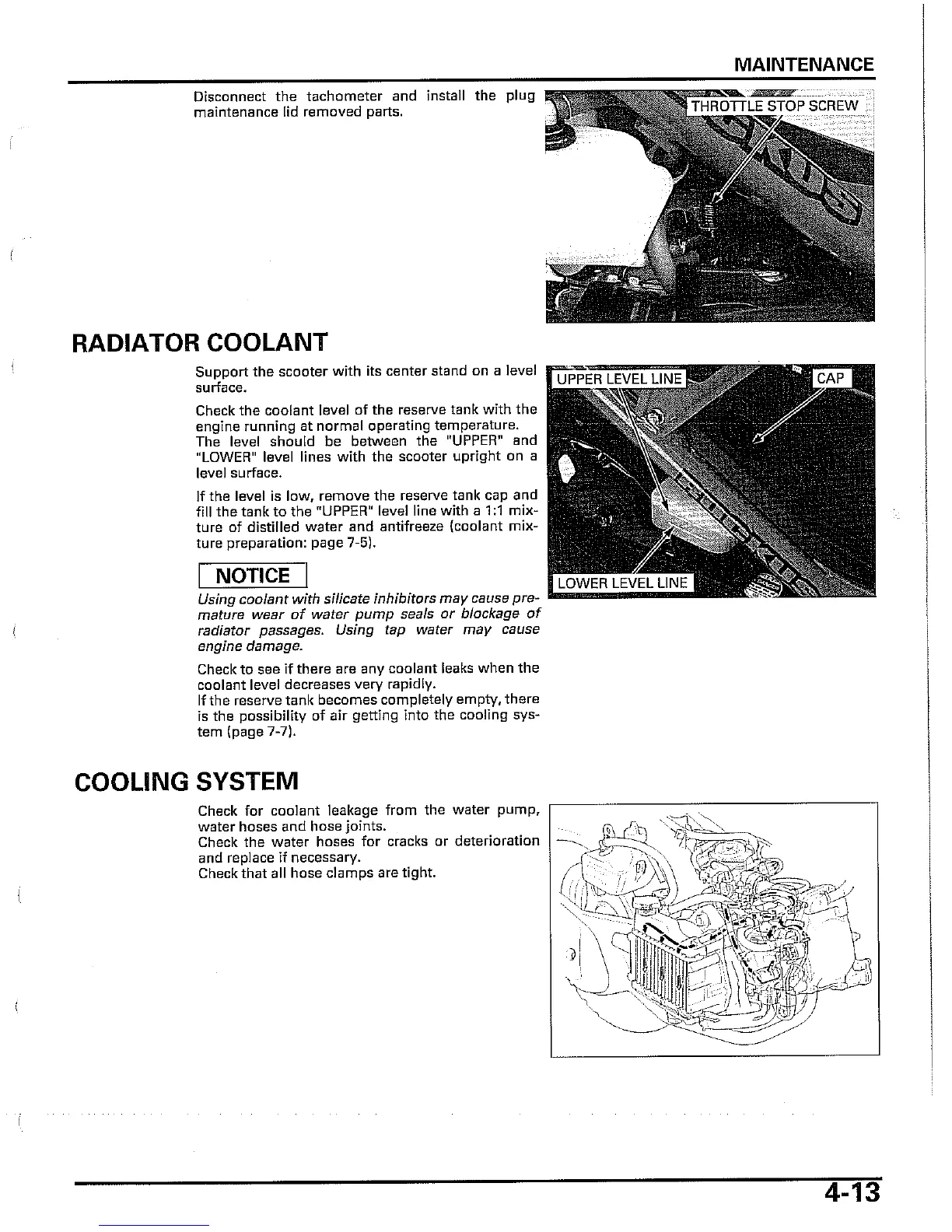 MAINTENANCE

Disconnect the tachometer and install the plug maintenance lid removed parts.

THROTTLE STOP SCREW

RADIATOR COOLANT

Support the scooter with its center stand on a level surface.

Check the coolant level of the reserve tank with the engine running at normal operating temperature. The level should be between the "UPPER" and "LOWER" level lines with the scooter upright on a level surface.

If the level is low, remove the reserve tank cap and fill the tank to the "UPPER" level line with a 1:1 mixture of distilled water and antifreeze (coolant mixture preparation: page 7-5).

NOTICE

Using coolant with silicate inhibitors may cause premature wear of water pump seals or blockage of radiator passages. Using tap water may cause engine damage.

Check to see if there are any coolant leaks when the coolant level decreases very rapidly.
If the reserve tank becomes completely empty, there is the possibility of air getting into the cooling system (page 7-7).

UPPER LEVEL LINE

CAP

LOWER LEVEL LINE

COOLING SYSTEM

Check for coolant leakage from the water pump, water hoses and hose joints.
Check the water hoses for cracks or deterioration and replace if necessary.
Check that all hose clamps are tight.

4-13